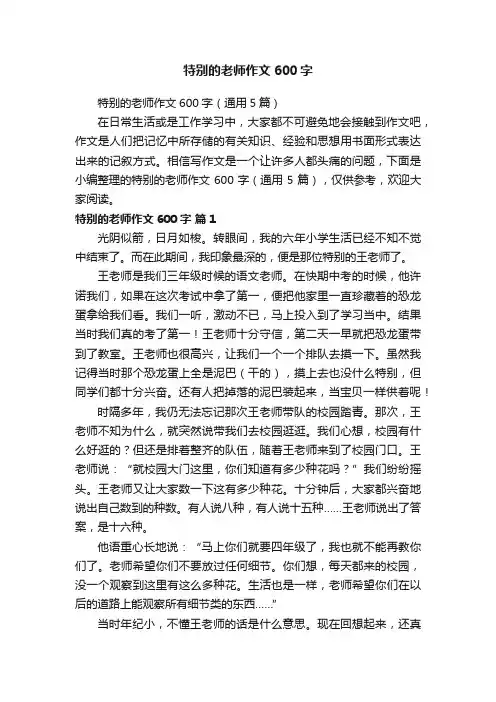 特别的老师作文 600 字

特别的老师作文 600 字（通用 5 篇）

在日常生活或是工作学习中，大家都不可避免地会接触到作文吧，作文是人们把记忆中所存储的有关知识、经验和思想用书面形式表达出来的记叙方式。相信写作文是一个让许多人都头痛的问题，下面是小编整理的特别的老师作文 600 字（通用 5 篇），仅供参考，欢迎大家阅读。

特别的老师作文 600 字 篇 1

光阴似箭，日月如梭。转眼间，我的六年小学生活已经不知不觉中结束了。而在此期间，我印象最深的，便是那位特别的王老师了。

王老师是我们三年级时候的语文老师。在快期中考的时候，他许诺我们，如果在这次考试中拿了第一，便把他家里一直珍藏着的恐龙蛋拿给我们看。我们一听，激动不已，马上投入到了学习当中。结果当时我们真的考了第一！王老师十分守信，第二天一早就把恐龙蛋带到了教室。王老师也很高兴，让我们一个一个排队去摸一下。虽然我记得当时那个恐龙蛋上全是泥巴（干的），摸上去也没什么特别，但同学们都十分兴奋。还有人把掉落的泥巴装起来，当宝贝一样供着呢！

时隔多年，我仍无法忘记那次王老师带队的校园踏青。那次，王老师不知为什么，就突然说带我们去校园逛逛。我们心想，校园有什么好逛的？但还是排着整齐的队伍，随着王老师来到了校园门口。王老师说：“就校园大门这里，你们知道有多少种花吗？”我们纷纷摇头。王老师又让大家数一下这有多少种花。十分钟后，大家都兴奋地说出自己数到的种数。有人说八种，有人说十五种……王老师说出了答案，是十六种。

他语重心长地说：“马上你们就要四年级了，我也就不能再教你们了。老师希望你们不要放过任何细节。你们想，每天都来的校园，没一个观察到这里有这么多种花。生活也是一样，老师希望你们在以后的道路上能观察所有细节类的东西……”

当时年纪小，不懂王老师的话是什么意思。现在回想起来，还真